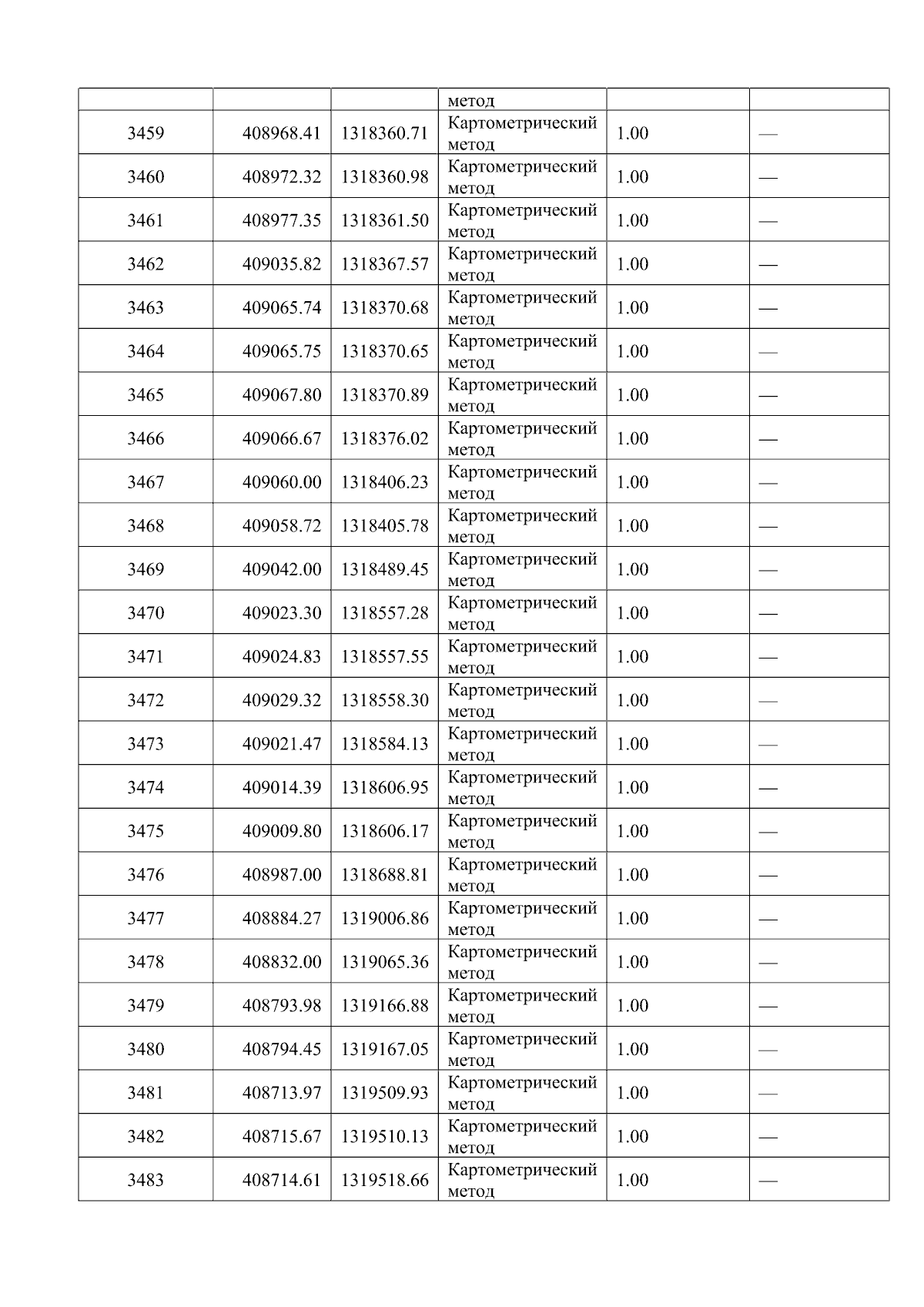 |  |  |  | метод |  |  |
|---|---|---|---|---|---|
| 3459 | 408968.41 | 1318360.71 | Картометрический метод | 1.00 | — |
| 3460 | 408972.32 | 1318360.98 | Картометрический метод | 1.00 | — |
| 3461 | 408977.35 | 1318361.50 | Картометрический метод | 1.00 | — |
| 3462 | 409035.82 | 1318367.57 | Картометрический метод | 1.00 | — |
| 3463 | 409065.74 | 1318370.68 | Картометрический метод | 1.00 | — |
| 3464 | 409065.75 | 1318370.65 | Картометрический метод | 1.00 | — |
| 3465 | 409067.80 | 1318370.89 | Картометрический метод | 1.00 | — |
| 3466 | 409066.67 | 1318376.02 | Картометрический метод | 1.00 | — |
| 3467 | 409060.00 | 1318406.23 | Картометрический метод | 1.00 | — |
| 3468 | 409058.72 | 1318405.78 | Картометрический метод | 1.00 | — |
| 3469 | 409042.00 | 1318489.45 | Картометрический метод | 1.00 | — |
| 3470 | 409023.30 | 1318557.28 | Картометрический метод | 1.00 | — |
| 3471 | 409024.83 | 1318557.55 | Картометрический метод | 1.00 | — |
| 3472 | 409029.32 | 1318558.30 | Картометрический метод | 1.00 | — |
| 3473 | 409021.47 | 1318584.13 | Картометрический метод | 1.00 | — |
| 3474 | 409014.39 | 1318606.95 | Картометрический метод | 1.00 | — |
| 3475 | 409009.80 | 1318606.17 | Картометрический метод | 1.00 | — |
| 3476 | 408987.00 | 1318688.81 | Картометрический метод | 1.00 | — |
| 3477 | 408884.27 | 1319006.86 | Картометрический метод | 1.00 | — |
| 3478 | 408832.00 | 1319065.36 | Картометрический метод | 1.00 | — |
| 3479 | 408793.98 | 1319166.88 | Картометрический метод | 1.00 | — |
| 3480 | 408794.45 | 1319167.05 | Картометрический метод | 1.00 | — |
| 3481 | 408713.97 | 1319509.93 | Картометрический метод | 1.00 | — |
| 3482 | 408715.67 | 1319510.13 | Картометрический метод | 1.00 | — |
| 3483 | 408714.61 | 1319518.66 | Картометрический метод | 1.00 | — |